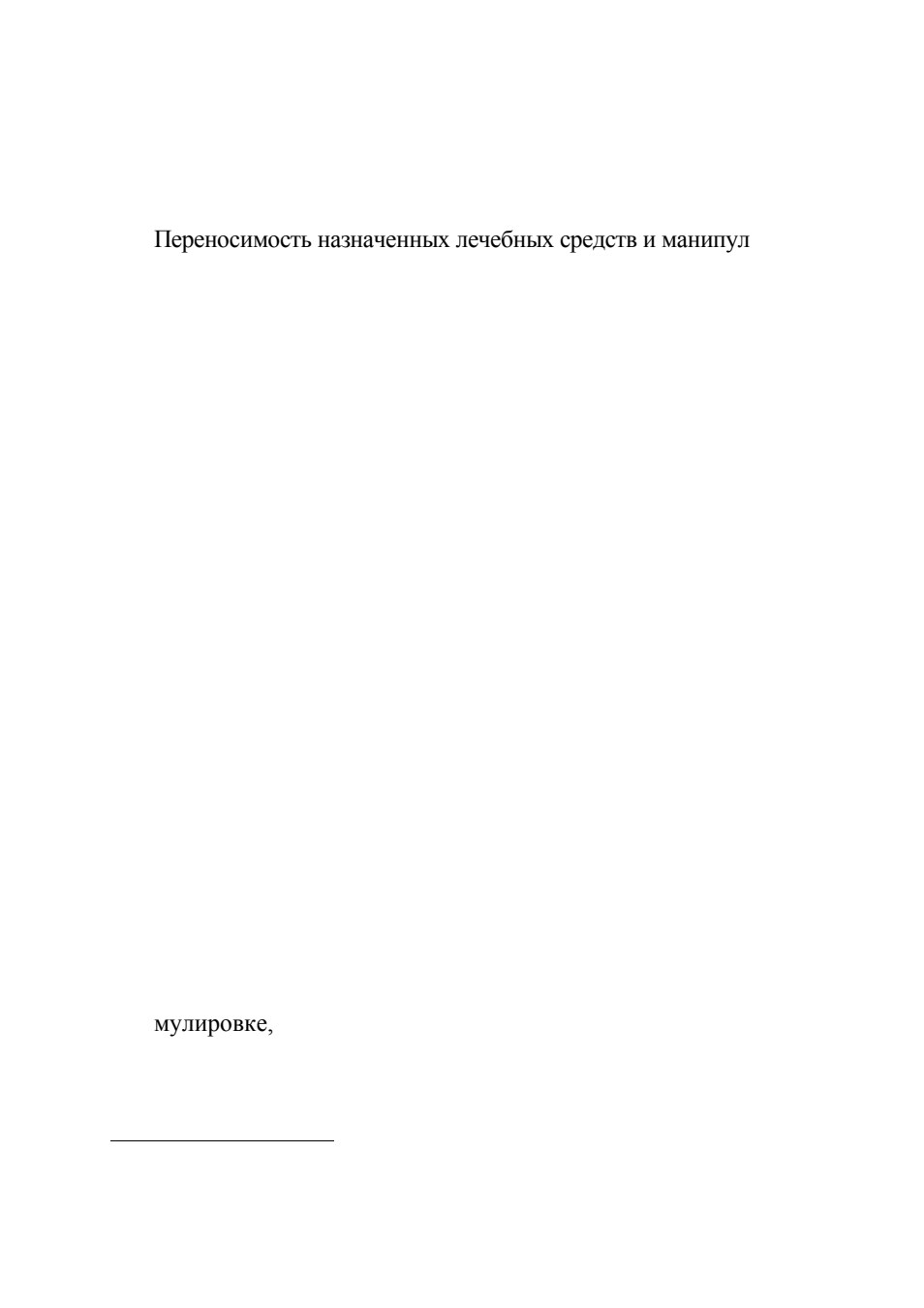 Переносимость назначенных лечебных средств и манипул

мулировке,